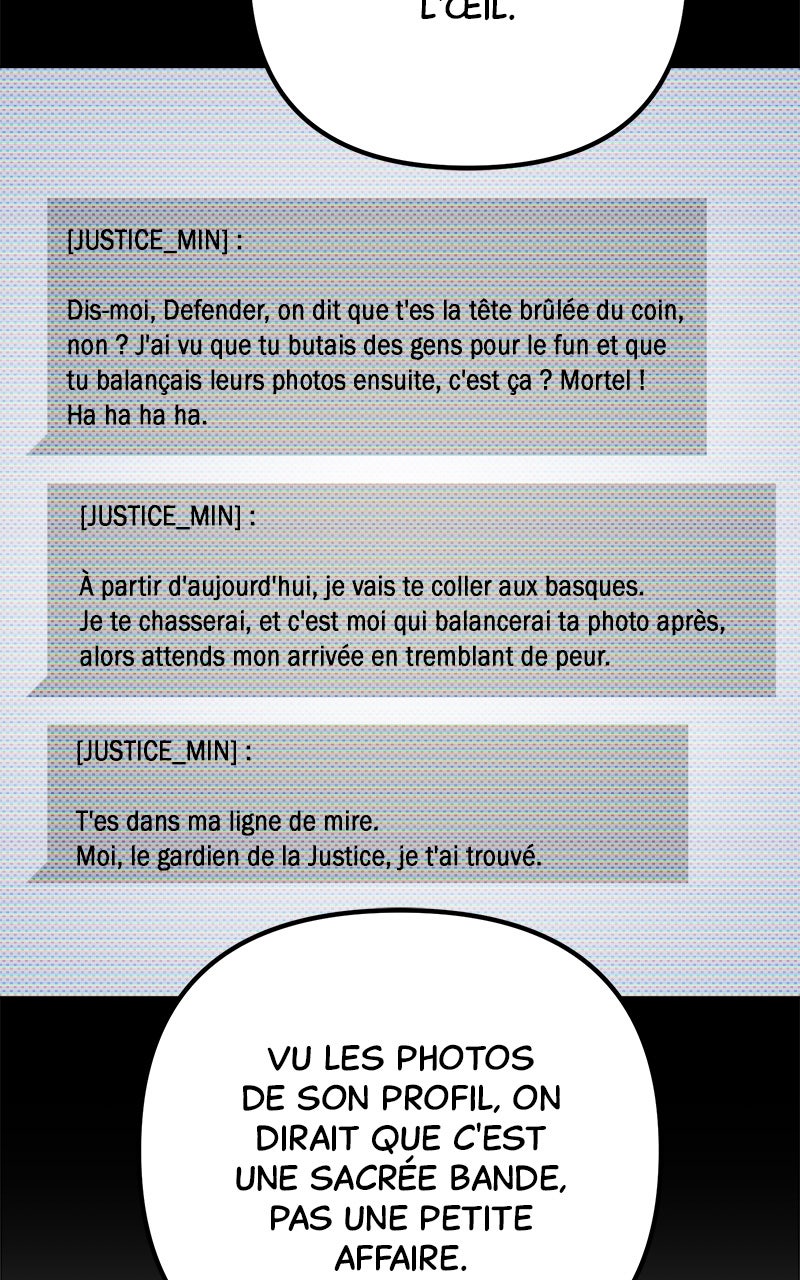 L'ŒIL.

[JUSTICE_MIN] :

Dis-moi, Defender, on dit que t'es la tête brûlée du coin, non ? J'ai vu que tu butais des gens pour le fun et que tu balançais leurs photos ensuite, c'est ça ? Mortel ! Ha ha ha ha.

[JUSTICE_MIN] :

À partir d'aujourd'hui, je vais te coller aux basques. Je te chasserai, et c'est moi qui balancerai ta photo après, alors attends mon arrivée en tremblant de peur.

[JUSTICE_MIN] :

T'es dans ma ligne de mire. Moi, le gardien de la Justice, je t'ai trouvé.

VU LES PHOTOS DE SON PROFIL, ON DIRAIT QUE C'EST UNE SACRÉE BANDE, PAS UNE PETITE AFFAIRE.